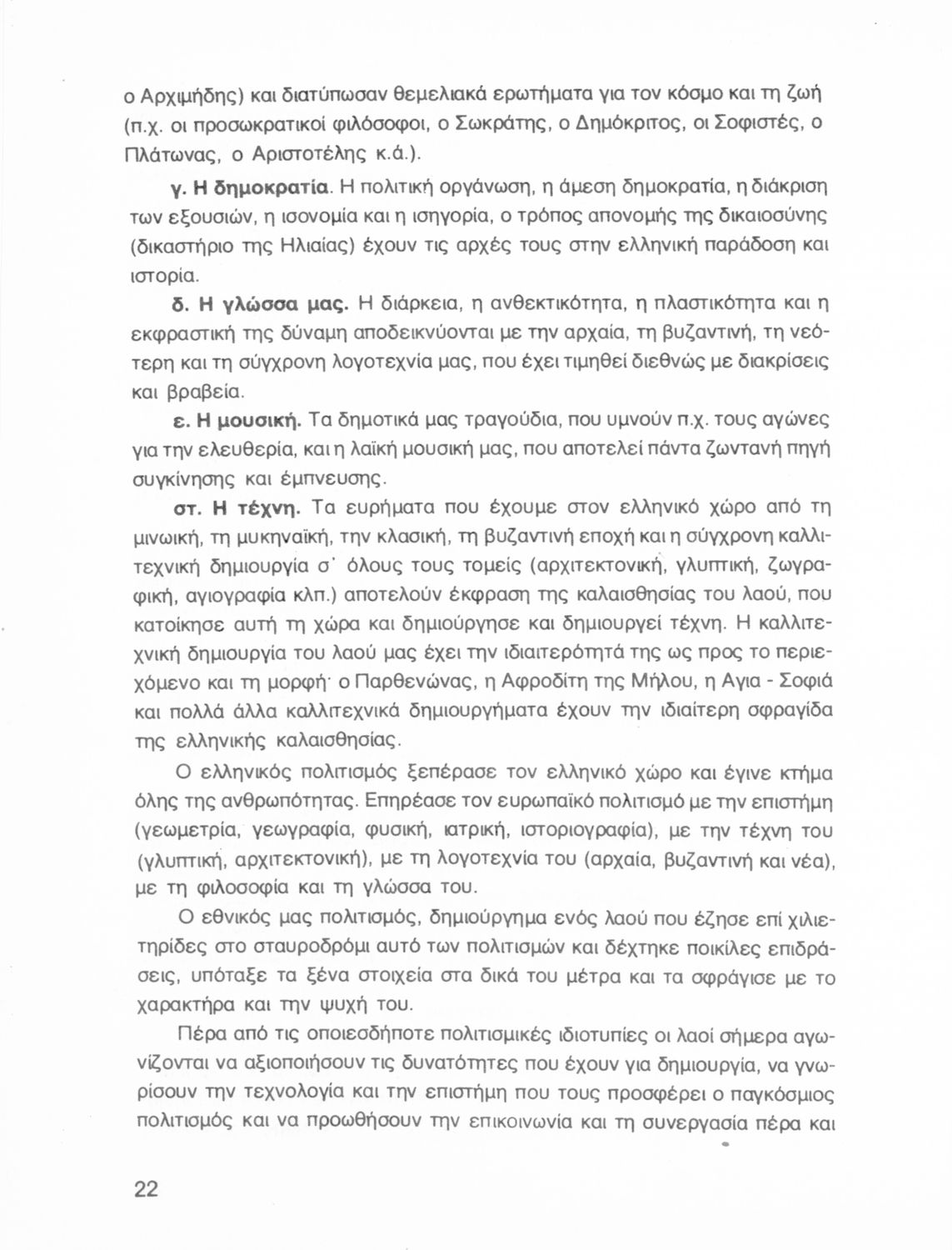 ο Αρχιμήδης) και διατύπωσαν θεμελιακά ερωτήματα για τον κόσμο και τη ζωή (π.χ. οι προσωκρατικοί φιλόσοφοι, ο Σωκράτης, ο Δημόκριτος, οι Σοφιστές, ο Πλάτωνας, ο Αριστοτέλης κ.ά.).

γ. Η δημοκρατία. Η πολιτική οργάνωση, η άμεση δημοκρατία, η διάκριση των εξουσιών, η ισονομία και η ισηγορία, ο τρόπος απονομής της δικαιοσύνης (δικαστήριο της Ηλιαίας) έχουν τις αρχές τους στην ελληνική παράδοση και ιστορία.

δ. Η γλώσσα μας. Η διάρκεια, η ανθεκτικότητα, η πλαστικότητα και η εκφραστική της δύναμη αποδεικνύονται με την αρχαία, τη βυζαντινή, τη νεότερη και τη σύγχρονη λογοτεχνία μας, που έχει τιμηθεί διεθνώς με διακρίσεις και βραβεία.

ε. Η μουσική. Τα δημοτικά μας τραγούδια, που υμνούν π.χ. τους αγώνες για την ελευθερία, και η λαϊκή μουσική μας, που αποτελεί πάντα ζωντανή πηγή συγκίνησης και έμπνευσης.

στ. Η τέχνη. Τα ευρήματα που έχουμε στον ελληνικό χώρο από τη μινωική, τη μυκηναϊκή, την κλασική, τη βυζαντινή εποχή και η σύγχρονη καλλιτεχνική δημιουργία σ' όλους τους τομείς (αρχιτεκτονική, γλυπτική, ζωγραφική, αγιογραφία κλπ.) αποτελούν έκφραση της καλαισθησίας του λαού, που κατοίκησε αυτή τη χώρα και δημιούργησε και δημιουργεί τέχνη. Η καλλιτεχνική δημιουργία του λαού μας έχει την ιδιαιτερότητά της ως προς το περιεχόμενο και τη μορφή· ο Παρθενώνας, η Αφροδίτη της Μήλου, η Αγια - Σοφιά και πολλά άλλα καλλιτεχνικά δημιουργήματα έχουν την ιδιαίτερη σφραγίδα της ελληνικής καλαισθησίας.

Ο ελληνικός πολιτισμός ξεπέρασε τον ελληνικό χώρο και έγινε κτήμα όλης της ανθρωπότητας. Επηρέασε τον ευρωπαϊκό πολιτισμό με την επιστήμη (γεωμετρία, γεωγραφία, φυσική, ιατρική, ιστοριογραφία), με την τέχνη του (γλυπτική, αρχιτεκτονική), με τη λογοτεχνία του (αρχαία, βυζαντινή και νέα), με τη φιλοσοφία και τη γλώσσα του.

Ο εθνικός μας πολιτισμός, δημιούργημα ενός λαού που έζησε επί χιλιετηρίδες στο σταυροδρόμι αυτό των πολιτισμών και δέχτηκε ποικίλες επιδράσεις, υπόταξε τα ξένα στοιχεία στα δικά του μέτρα και τα σφράγισε με το χαρακτήρα και την ψυχή του.

Πέρα από τις οποιεσδήποτε πολιτισμικές ιδιοτυπίες οι λαοί σήμερα αγωνίζονται να αξιοποιήσουν τις δυνατότητες που έχουν για δημιουργία, να γνωρίσουν την τεχνολογία και την επιστήμη που τους προσφέρει ο παγκόσμιος πολιτισμός και να προωθήσουν την επικοινωνία και τη συνεργασία πέρα και

22